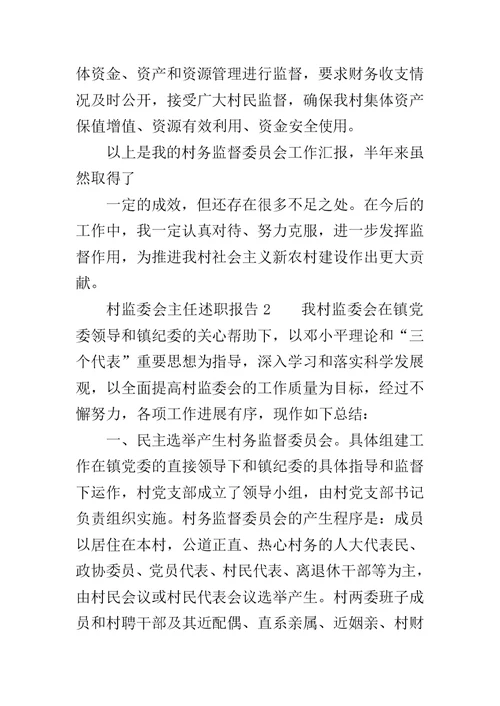 体资金、资产和资源管理进行监督，要求财务收支情况及时公开，接受广大村民监督，确保我村集体资产保值增值、资源有效利用、资金安全使用。

以上是我的村务监督委员会工作汇报，半年来虽然取得了

一定的成效，但还存在很多不足之处。在今后的工作中，我一定认真对待、努力克服，进一步发挥监督作用，为推进我村社会主义新农村建设作出更大贡献。

村监委会主任述职报告 2　　我村监委会在镇党委领导和镇纪委的关心帮助下，以邓小平理论和“三个代表”重要思想为指导，深入学习和落实科学发展观，以全面提高村监委会的工作质量为目标，经过不懈努力，各项工作进展有序，现作如下总结：

一、民主选举产生村务监督委员会。具体组建工作在镇党委的直接领导下和镇纪委的具体指导和监督下运作，村党支部成立了领导小组，由村党支部书记负责组织实施。村务监督委员会的产生程序是：成员以居住在本村，公道正直、热心村务的人大代表民、政协委员、党员代表、村民代表、离退休干部等为主，由村民会议或村民代表会议选举产生。村两委班子成员和村聘干部及其近配偶、直系亲属、近姻亲、村财